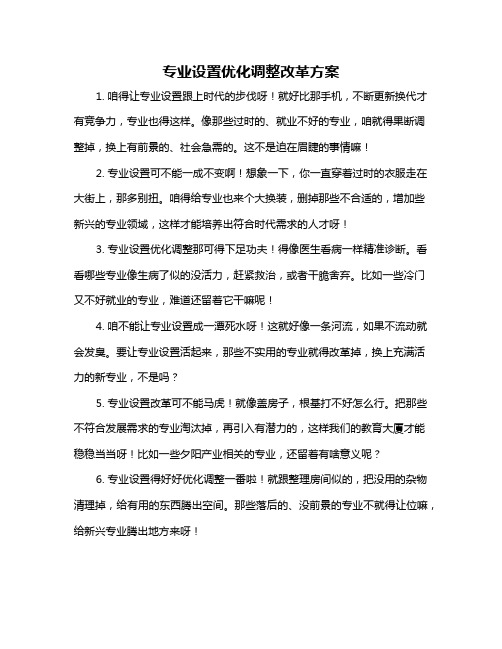 专业设置优化调整改革方案

1. 咱得让专业设置跟上时代的步伐呀！就好比那手机，不断更新换代才有竞争力，专业也得这样。像那些过时的、就业不好的专业，咱就得果断调整掉，换上有前景的、社会急需的。这不是迫在眉睫的事情嘛！

2. 专业设置可不能一成不变啊！想象一下，你一直穿着过时的衣服走在大街上，那多别扭。咱得给专业也来个大换装，删掉那些不合适的，增加些新兴的专业领域，这样才能培养出符合时代需求的人才呀！

3. 专业设置优化调整那可得下足功夫！得像医生看病一样精准诊断。看看哪些专业像生病了似的没活力，赶紧救治，或者干脆舍弃。比如一些冷门又不好就业的专业，难道还留着它干嘛呢！

4. 咱不能让专业设置成一潭死水呀！这就好像一条河流，如果不流动就会发臭。要让专业设置活起来，那些不实用的专业就得改革掉，换上充满活力的新专业，不是吗？

5. 专业设置改革可不能马虎！就像盖房子，根基打不好怎么行。把那些不符合发展需求的专业淘汰掉，再引入有潜力的，这样我们的教育大厦才能稳稳当当呀！比如一些夕阳产业相关的专业，还留着有啥意义呢？

6. 专业设置得好好优化调整一番啦！就跟整理房间似的，把没用的杂物清理掉，给有用的东西腾出空间。那些落后的、没前景的专业不就得让位嘛，给新兴专业腾出地方来呀！